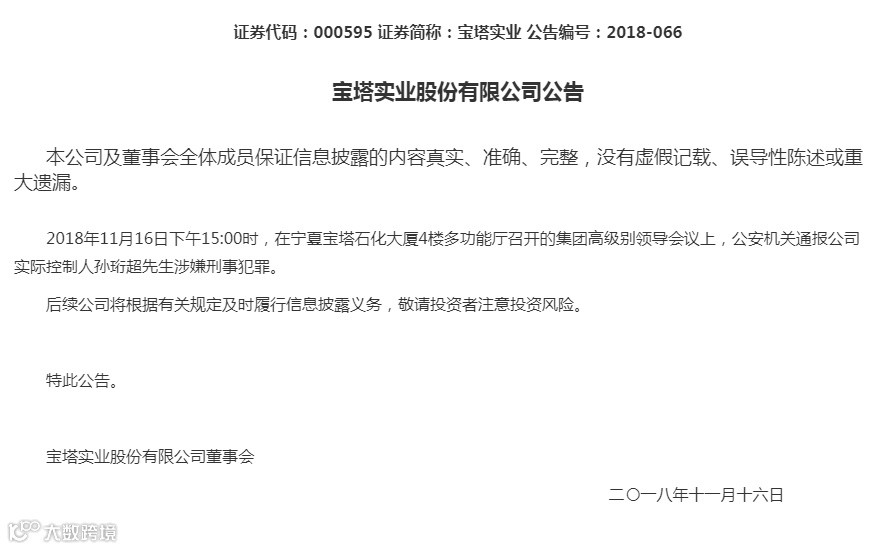 证券代码：000595 证券简称：宝塔实业 公告编号：2018-066

宝塔实业股份有限公司公告

本公司及董事会全体成员保证信息披露的内容真实、准确、完整，没有虚假记载、误导性陈述或重大遗漏。

2018年11月16日下午15:00时，在宁夏宝塔石化大厦4楼多功能厅召开的集团高级别领导会议上，公安机关通报公司实际控制人孙珩超先生涉嫌刑事犯罪。

后续公司将根据有关规定及时履行信息披露义务，敬请投资者注意投资风险。

特此公告。

宝塔实业股份有限公司董事会

二〇一八年十一月十六日

大数跨境